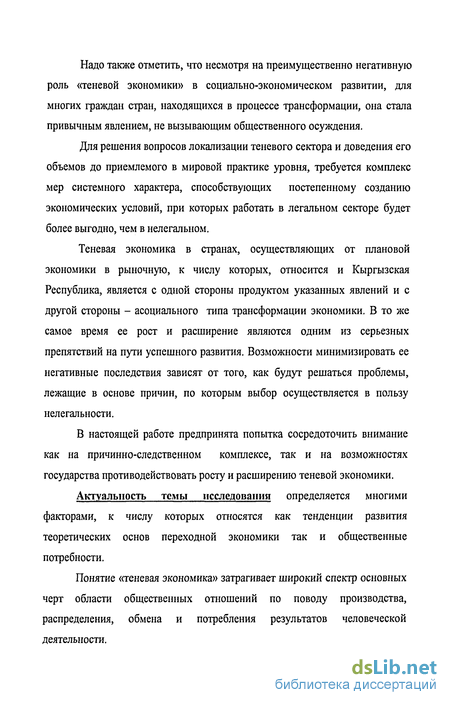 Надо также отметить, что несмотря на преимущественно негативную роль «теневой экономики» в социально-экономическом развитии, для многих граждан стран, находящихся в процессе трансформации, она стала привычным явлением, не вызывающим общественного осуждения.

Для решения вопросов локализации теневого сектора и доведения его объемов до приемлемого в мировой практике уровня, требуется комплекс мер системного характера, способствующих постепенному созданию экономических условий, при которых работать в легальном секторе будет более выгодно, чем в нелегальном.

Теневая экономика в странах, осуществляющих от плановой экономики в рыночную, к числу которых, относится и Кыргызская Республика, является с одной стороны продуктом указанных явлений и с другой стороны – асоциального типа трансформации экономики. В то же самое время ее рост и расширение являются одним из серьезных препятствий на пути успешного развития. Возможности минимизировать ее негативные последствия зависят от того, как будут решаться проблемы, лежащие в основе причин, по которым выбор осуществляется в пользу нелегальности.

В настоящей работе предпринята попытка сосредоточить внимание как на причинно-следственном комплексе, так и на возможностях государства противодействовать росту и расширению теневой экономики.

Актуальность темы исследования определяется многими факторами, к числу которых относятся как тенденции развития теоретических основ переходной экономики так и общественные потребности.

Понятие «теневая экономика» затрагивает широкий спектр основных черт области общественных отношений по поводу производства, распределения, обмена и потребления результатов человеческой деятельности.

dsLib.net
библиотека диссертаций